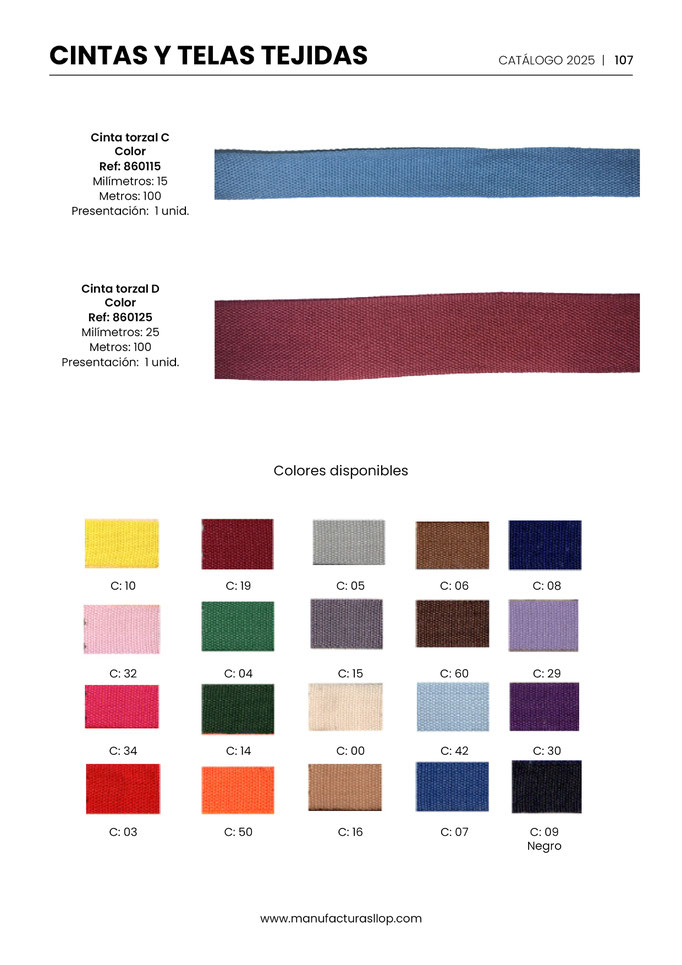 CINTAS Y TELAS TEJIDAS

CATÁLOGO 2025 | 107

Cinta torzal C
Color
Ref: 860115
Milímetros: 15
Metros: 100
Presentación: 1 unid.

Cinta torzal D
Color
Ref: 860125
Milímetros: 25
Metros: 100
Presentación: 1 unid.

Colores disponibles

C: 10
C: 19
C: 05
C: 06
C: 08

C: 32
C: 04
C: 15
C: 60
C: 29

C: 34
C: 14
C: 00
C: 42
C: 30

C: 03
C: 50
C: 16
C: 07
C: 09
Negro

www.manufacturasllop.com